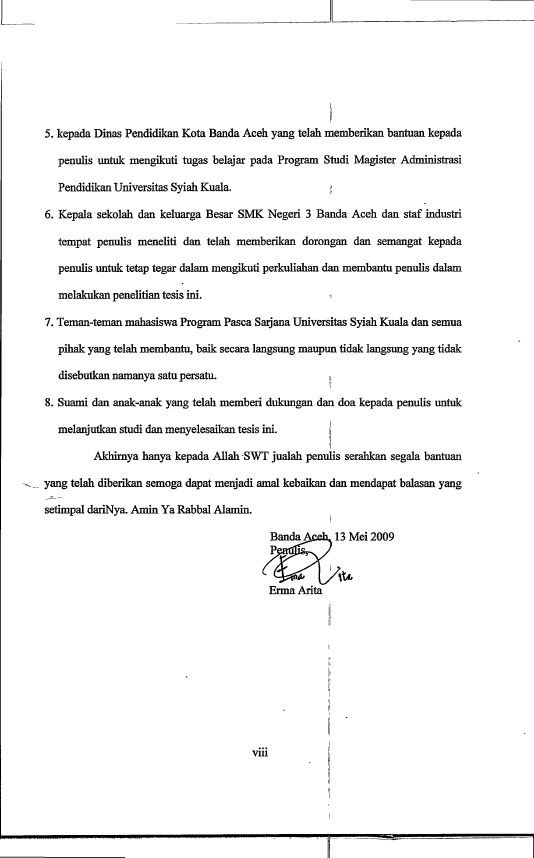 5. kepada Dinas Pendidikan Kota Banda Aceh yang telah memberikan bantuan kepada penulis untuk mengikuti tugas belajar pada Program Studi Magister Administrasi Pendidikan Universitas Syiah Kuala.

6. Kepala sekolah dan keluarga Besar SMK Negeri 3 Banda Aceh dan staf industri tempat penulis meneliti dan telah memberikan dorongan dan semangat kepada penulis untuk tetap tegar dalam mengikuti perkuliahan dan membantu penulis dalam melakukan penelitian tesis ini.

7. Teman-teman mahasiswa Program Pasca Sarjana Universitas Syiah Kuala dan semua pihak yang telah membantu, baik secara langsung maupun tidak langsung yang tidak disebutkan namanya satu persatu.

8. Suami dan anak-anak yang telah memberi dukungan dan doa kepada penulis untuk melanjutkan studi dan menyelesaikan tesis ini.

Akhirnya hanya kepada Allah SWT jualah penulis serahkan segala bantuan yang telah diberikan semoga dapat menjadi amal kebaikan dan mendapat balasan yang setimpal dariNya. Amin Ya Rabbal Alamin.

Banda Aceh, 13 Mei 2009
Penulis,

Erma Arita

viii